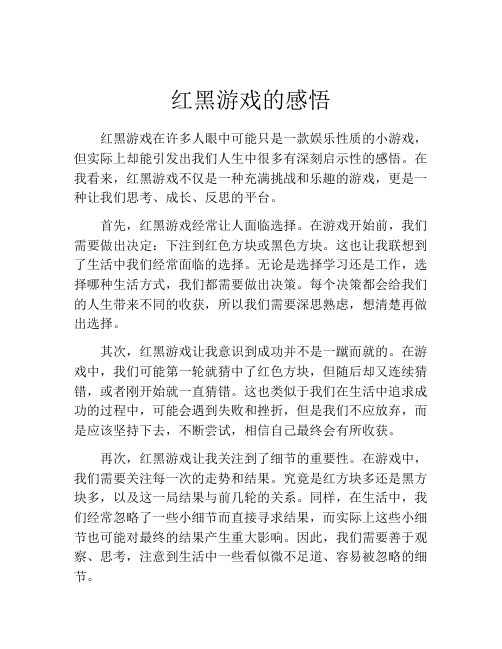 红黑游戏的感悟

红黑游戏在许多人眼中可能只是一款娱乐性质的小游戏，但实际上却能引发出我们人生中很多有深刻启示性的感悟。在我看来，红黑游戏不仅是一种充满挑战和乐趣的游戏，更是一种让我们思考、成长、反思的平台。

首先，红黑游戏经常让人面临选择。在游戏开始前，我们需要做出决定：下注到红色方块或黑色方块。这也让我联想到了生活中我们经常面临的选择。无论是选择学习还是工作，选择哪种生活方式，我们都需要做出决策。每个决策都会给我们的人生带来不同的收获，所以我们需要深思熟虑，想清楚再做出选择。

其次，红黑游戏让我意识到成功并不是一蹴而就的。在游戏中，我们可能第一轮就猜中了红色方块，但随后却又连续猜错，或者刚开始就一直猜错。这也类似于我们在生活中追求成功的过程中，可能会遇到失败和挫折，但是我们不应放弃，而是应该坚持下去，不断尝试，相信自己最终会有所收获。

再次，红黑游戏让我关注到了细节的重要性。在游戏中，我们需要关注每一次的走势和结果。究竟是红方块多还是黑方块多，以及这一局结果与前几轮的关系。同样，在生活中，我们经常忽略了一些小细节而直接寻求结果，而实际上这些小细节也可能对最终的结果产生重大影响。因此，我们需要善于观察、思考，注意到生活中一些看似微不足道、容易被忽略的细节。